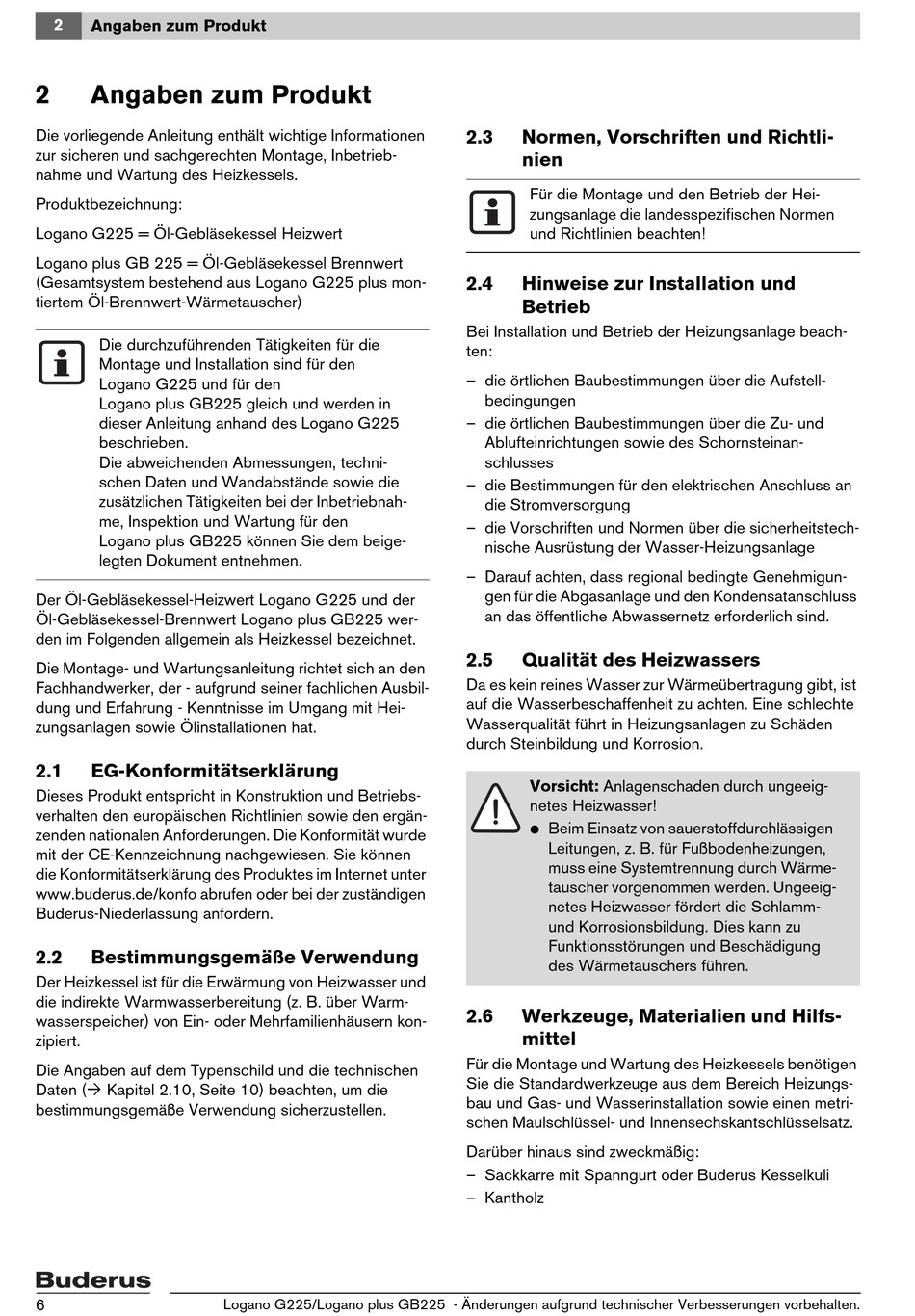 2 Angaben zum Produkt

2 Angaben zum Produkt

Die vorliegende Anleitung enthält wichtige Informationen zur sicheren und sachgerechten Montage, Inbetriebnahme und Wartung des Heizkessels.

Produktbezeichnung:

Logano G225 = Öl-Gebläsekessel Heizwert

Logano plus GB 225 = Öl-Gebläsekessel Brennwert (Gesamtsystem bestehend aus Logano G225 plus montiertem Öl-Brennwert-Wärmetauscher)

Die durchzuführenden Tätigkeiten für die Montage und Installation sind für den Logano G225 und für den Logano plus GB225 gleich und werden in dieser Anleitung anhand des Logano G225 beschrieben.
Die abweichenden Abmessungen, technischen Daten und Wandabstände sowie die zusätzlichen Tätigkeiten bei der Inbetriebnahme, Inspektion und Wartung für den Logano plus GB225 können Sie dem beigelegten Dokument entnehmen.

Der Öl-Gebläsekessel-Heizwert Logano G225 und der Öl-Gebläsekessel-Brennwert Logano plus GB225 werden im Folgenden allgemein als Heizkessel bezeichnet.

Die Montage- und Wartungsanleitung richtet sich an den Fachhandwerker, der - aufgrund seiner fachlichen Ausbildung und Erfahrung - Kenntnisse im Umgang mit Heizungsanlagen sowie Ölinstallationen hat.

2.1 EG-Konformitätserklärung

Dieses Produkt entspricht in Konstruktion und Betriebsverhalten den europäischen Richtlinien sowie den ergänzenden nationalen Anforderungen. Die Konformität wurde mit der CE-Kennzeichnung nachgewiesen. Sie können die Konformitätserklärung des Produktes im Internet unter www.buderus.de/konfo abrufen oder bei der zuständigen Buderus-Niederlassung anfordern.

2.2 Bestimmungsgemäße Verwendung

Der Heizkessel ist für die Erwärmung von Heizwasser und die indirekte Warmwasserbereitung (z. B. über Warmwasserspeicher) von Ein- oder Mehrfamilienhäusern konzipiert.

Die Angaben auf dem Typenschild und die technischen Daten (→ Kapitel 2.10, Seite 10) beachten, um die bestimmungsgemäße Verwendung sicherzustellen.

2.3 Normen, Vorschriften und Richtlinien

Für die Montage und den Betrieb der Heizungsanlage die landesspezifischen Normen und Richtlinien beachten!

2.4 Hinweise zur Installation und Betrieb

Bei Installation und Betrieb der Heizungsanlage beachten:

– die örtlichen Baubestimmungen über die Aufstellbedingungen
– die örtlichen Baubestimmungen über die Zu- und Ablufteinrichtungen sowie des Schornsteinanschlusses
– die Bestimmungen für den elektrischen Anschluss an die Stromversorgung
– die Vorschriften und Normen über die sicherheitstechnische Ausrüstung der Wasser-Heizungsanlage
– Darauf achten, dass regional bedingte Genehmigungen für die Abgasanlage und den Kondensatanschluss an das öffentliche Abwassernetz erforderlich sind.

2.5 Qualität des Heizwassers

Da es kein reines Wasser zur Wärmeübertragung gibt, ist auf die Wasserbeschaffenheit zu achten. Eine schlechte Wasserqualität führt in Heizungsanlagen zu Schäden durch Steinbildung und Korrosion.

Vorsicht: Anlagenschaden durch ungeeignetes Heizwasser!
● Beim Einsatz von sauerstoffdurchlässigen Leitungen, z. B. für Fußbodenheizungen, muss eine Systemtrennung durch Wärmetauscher vorgenommen werden. Ungeeignetes Heizwasser fördert die Schlamm- und Korrosionsbildung. Dies kann zu Funktionsstörungen und Beschädigung des Wärmetauschers führen.

2.6 Werkzeuge, Materialien und Hilfsmittel

Für die Montage und Wartung des Heizkessels benötigen Sie die Standardwerkzeuge aus dem Bereich Heizungsbau und Gas- und Wasserinstallation sowie einen metrischen Maulschlüssel- und Innensechskantschlüsselsatz.

Darüber hinaus sind zweckmäßig:
– Sackkarre mit Spanngurt oder Buderus Kesselkuli
– Kantholz

Buderus

6 Logano G225/Logano plus GB225 - Änderungen aufgrund technischer Verbesserungen vorbehalten.